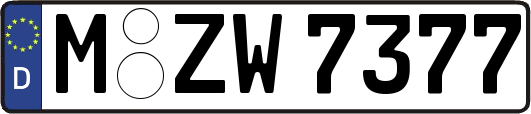 D
M ZW 7377